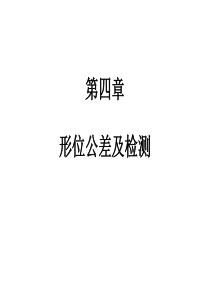 第四章

形位公差及检测